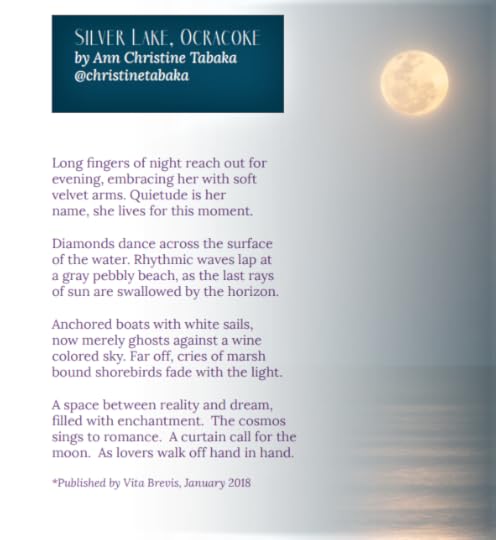 SILVER LAKE, OCRACOKE
by Ann Christine Tabaka
@christinetabaka

Long fingers of night reach out for
evening, embracing her with soft
velvet arms. Quietude is her
name, she lives for this moment.

Diamonds dance across the surface
of the water. Rhythmic waves lap at
a gray pebbly beach, as the last rays
of sun are swallowed by the horizon.

Anchored boats with white sails,
now merely ghosts against a wine
colored sky. Far off, cries of marsh
bound shorebirds fade with the light.

A space between reality and dream,
filled with enchantment.  The cosmos
sings to romance.  A curtain call for the
moon.  As lovers walk off hand in hand.

*Published by Vita Brevis, January 2018